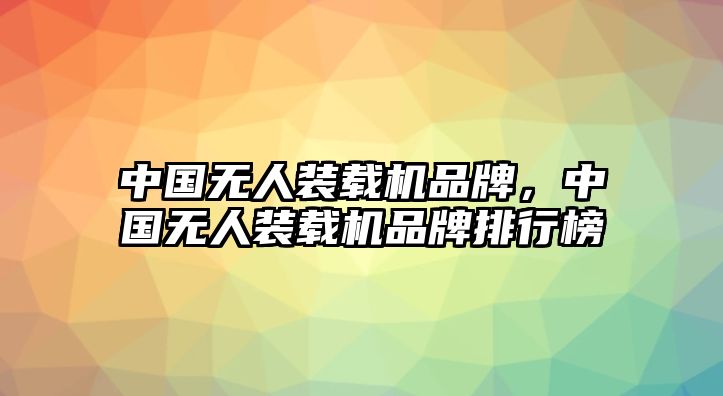 中国无人装载机品牌，中国无人装载机品牌排行榜